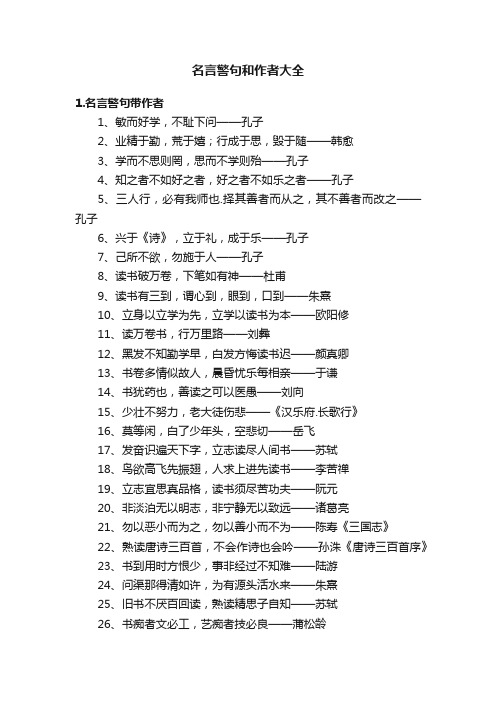 名言警句和作者大全

1.名言警句带作者

1、敏而好学，不耻下问——孔子

2、业精于勤，荒于嬉；行成于思，毁于随——韩愈

3、学而不思则罔，思而不学则殆——孔子

4、知之者不如好之者，好之者不如乐之者——孔子

5、三人行，必有我师也.择其善者而从之，其不善者而改之——孔子

6、兴于《诗》，立于礼，成于乐——孔子

7、己所不欲，勿施于人——孔子

8、读书破万卷，下笔如有神——杜甫

9、读书有三到，谓心到，眼到，口到——朱熹

10、立身以立学为先，立学以读书为本——欧阳修

11、读万卷书，行万里路——刘彝

12、黑发不知勤学早，白发方悔读书迟——颜真卿

13、书卷多情似故人，晨昏忧乐每相亲——于谦

14、书犹药也，善读之可以医愚——刘向

15、少壮不努力，老大徒伤悲——《汉乐府.长歌行》

16、莫等闲，白了少年头，空悲切——岳飞

17、发奋识遍天下字，立志读尽人间书——苏轼

18、鸟欲高飞先振翅，人求上进先读书——李苦禅

19、立志宜思真品格，读书须尽苦功夫——阮元

20、非淡泊无以明志，非宁静无以致远——诸葛亮

21、勿以恶小而为之，勿以善小而不为——陈寿《三国志》

22、熟读唐诗三百首，不会作诗也会吟——孙洙《唐诗三百首序》

23、书到用时方恨少，事非经过不知难——陆游

24、问渠那得清如许，为有源头活水来——朱熹

25、旧书不厌百回读，熟读精思子自知——苏轼

26、书痴者文必工，艺痴者技必良——蒲松龄